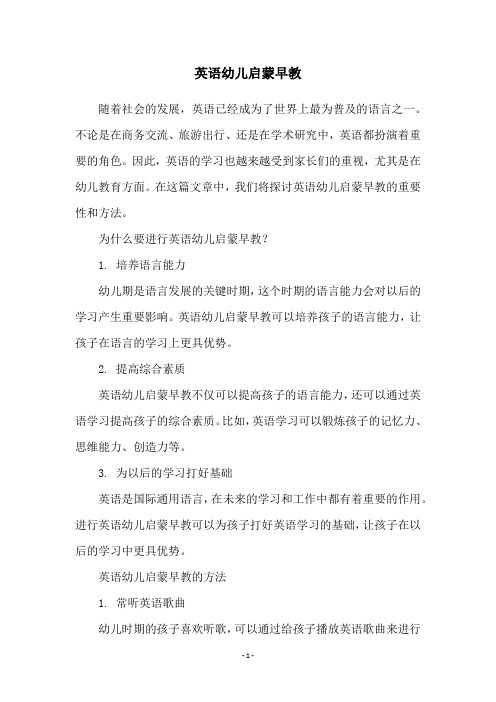 英语幼儿启蒙早教

随着社会的发展，英语已经成为了世界上最为普及的语言之一。不论是在商务交流、旅游出行、还是在学术研究中，英语都扮演着重要的角色。因此，英语的学习也越来越受到家长们的重视，尤其是在幼儿教育方面。在这篇文章中，我们将探讨英语幼儿启蒙早教的重要性和方法。

为什么要进行英语幼儿启蒙早教？

1. 培养语言能力

幼儿期是语言发展的关键时期，这个时期的语言能力会对以后的学习产生重要影响。英语幼儿启蒙早教可以培养孩子的语言能力，让孩子在语言的学习上更具优势。

2. 提高综合素质

英语幼儿启蒙早教不仅可以提高孩子的语言能力，还可以通过英语学习提高孩子的综合素质。比如，英语学习可以锻炼孩子的记忆力、思维能力、创造力等。

3. 为以后的学习打好基础

英语是国际通用语言，在未来的学习和工作中都有着重要的作用。进行英语幼儿启蒙早教可以为孩子打好英语学习的基础，让孩子在以后的学习中更具优势。

英语幼儿启蒙早教的方法

1. 常听英语歌曲

幼儿时期的孩子喜欢听歌，可以通过给孩子播放英语歌曲来进行

- 1 -